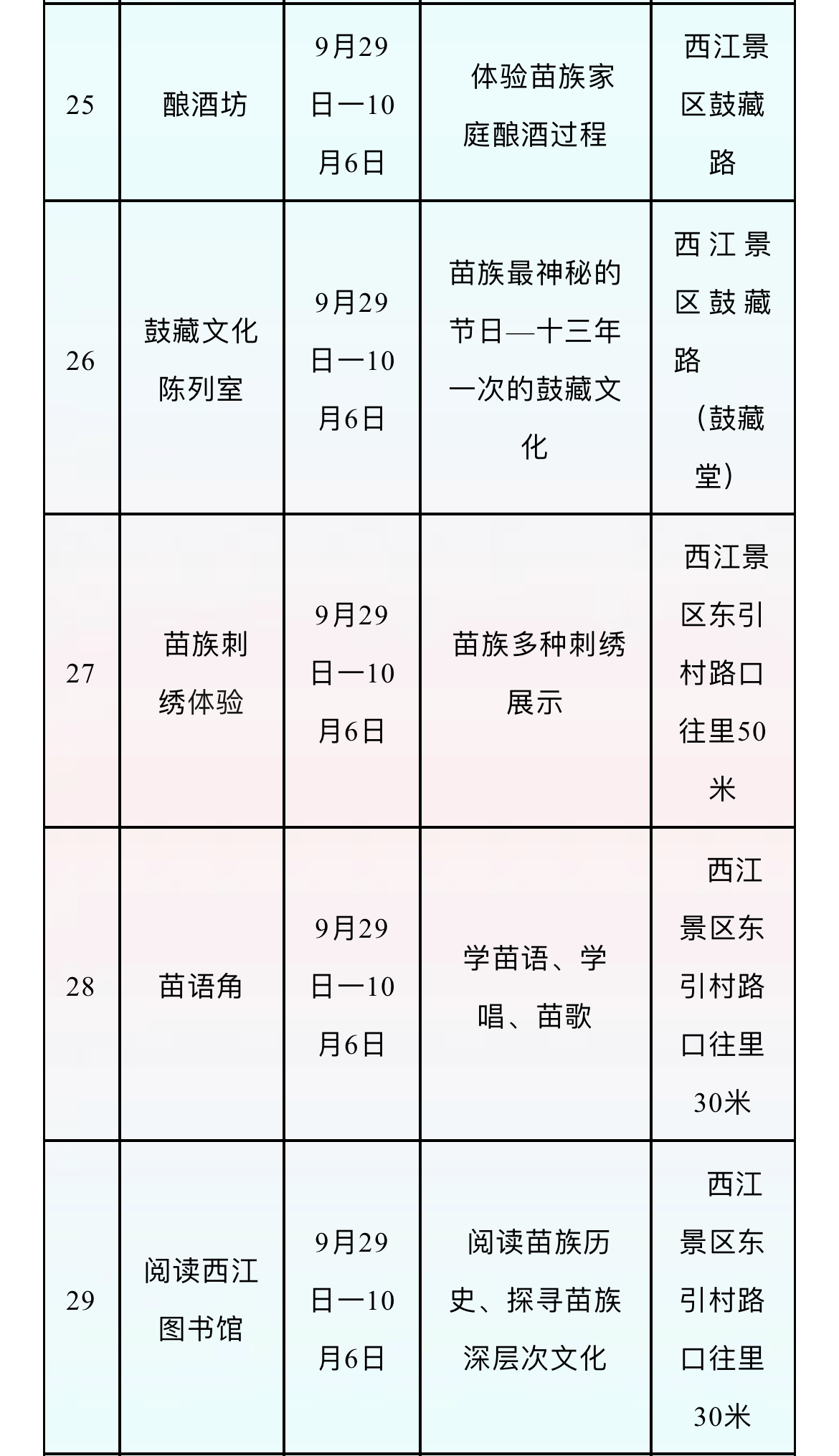 | 25 | 酿酒坊 | 9月29日一10月6日 | 体验苗族家庭酿酒过程 | 西江景区鼓藏路 |
|---|---|---|---|---|
| 26 | 鼓藏文化陈列室 | 9月29日一10月6日 | 苗族最神秘的节日—十三年一次的鼓藏文化 | 西江景区鼓藏路（鼓藏堂） |
| 27 | 苗族刺绣体验 | 9月29日一10月6日 | 苗族多种刺绣展示 | 西江景区东引村路口往里50米 |
| 28 | 苗语角 | 9月29日一10月6日 | 学苗语、学唱、苗歌 | 西江景区东引村路口往里30米 |
| 29 | 阅读西江图书馆 | 9月29日一10月6日 | 阅读苗族历史、探寻苗族深层次文化 | 西江景区东引村路口往里30米 |